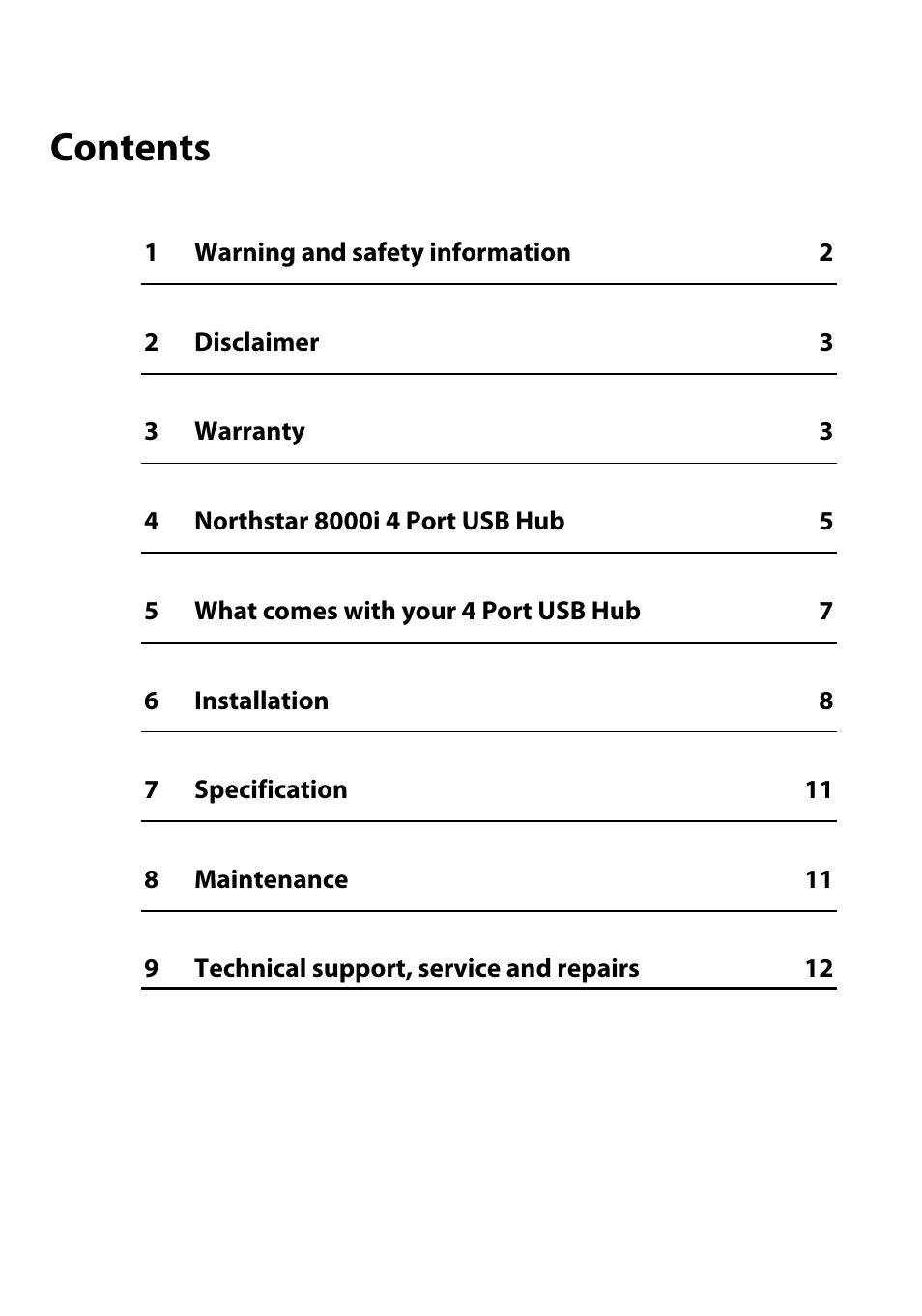 Contents

1 Warning and safety information 2

2 Disclaimer 3

3 Warranty 3

4 Northstar 8000i 4 Port USB Hub 5

5 What comes with your 4 Port USB Hub 7

6 Installation 8

7 Specification 11

8 Maintenance 11

9 Technical support, service and repairs 12